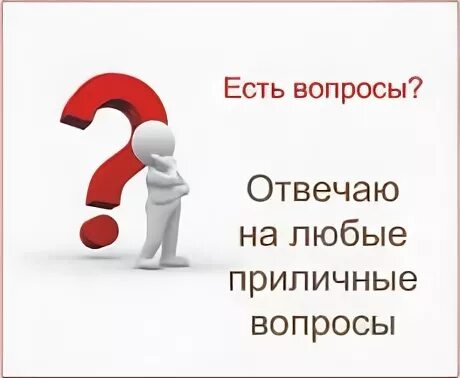 Есть вопросы?

Отвечаю на любые приличные вопросы